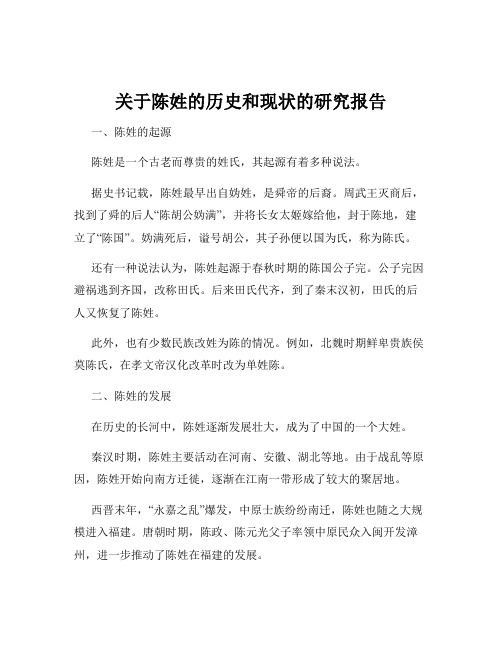 关于陈姓的历史和现状的研究报告

一、陈姓的起源

陈姓是一个古老而尊贵的姓氏，其起源有着多种说法。

据史书记载，陈姓最早出自妫姓，是舜帝的后裔。周武王灭商后，找到了舜的后人“陈胡公妫满”，并将长女太姬嫁给他，封于陈地，建立了“陈国”。妫满死后，谥号胡公，其子孙便以国为氏，称为陈氏。

还有一种说法认为，陈姓起源于春秋时期的陈国公子完。公子完因避祸逃到齐国，改称田氏。后来田氏代齐，到了秦末汉初，田氏的后人又恢复了陈姓。

此外，也有少数民族改姓为陈的情况。例如，北魏时期鲜卑贵族侯莫陈氏，在孝文帝汉化改革时改为单姓陈。

二、陈姓的发展

在历史的长河中，陈姓逐渐发展壮大，成为了中国的一个大姓。

秦汉时期，陈姓主要活动在河南、安徽、湖北等地。由于战乱等原因，陈姓开始向南方迁徙，逐渐在江南一带形成了较大的聚居地。

西晋末年，“永嘉之乱”爆发，中原士族纷纷南迁，陈姓也随之大规模进入福建。唐朝时期，陈政、陈元光父子率领中原民众入闽开发漳州，进一步推动了陈姓在福建的发展。